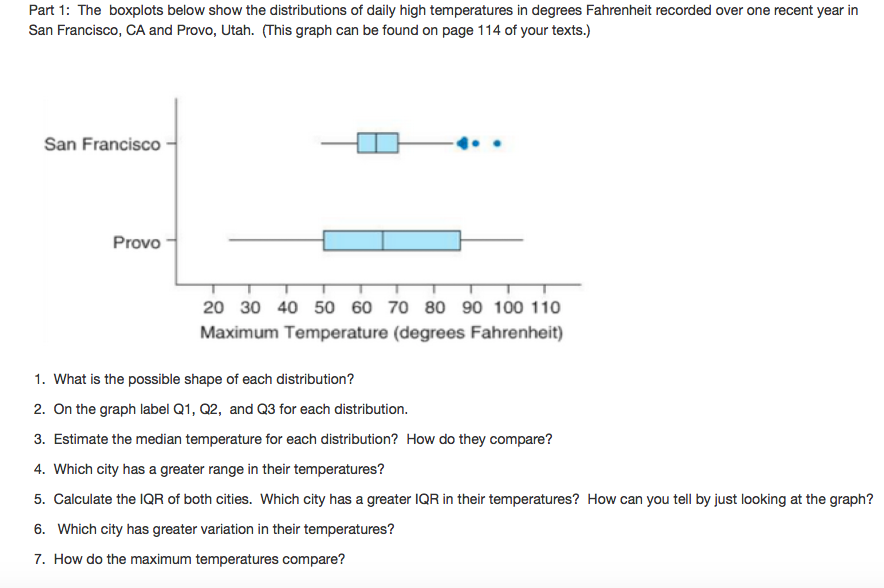 Part 1: The boxplots below show the distributions of daily high temperatures in degrees Fahrenheit recorded over one recent year in San Francisco, CA and Provo, Utah. (This graph can be found on page 114 of your texts.)

San Francisco

Provo

20 30 40 50 60 70 80 90 100 110
Maximum Temperature (degrees Fahrenheit)

1. What is the possible shape of each distribution?
2. On the graph label Q1, Q2, and Q3 for each distribution.
3. Estimate the median temperature for each distribution? How do they compare?
4. Which city has a greater range in their temperatures?
5. Calculate the IQR of both cities. Which city has a greater IQR in their temperatures? How can you tell by just looking at the graph?
6. Which city has greater variation in their temperatures?
7. How do the maximum temperatures compare?